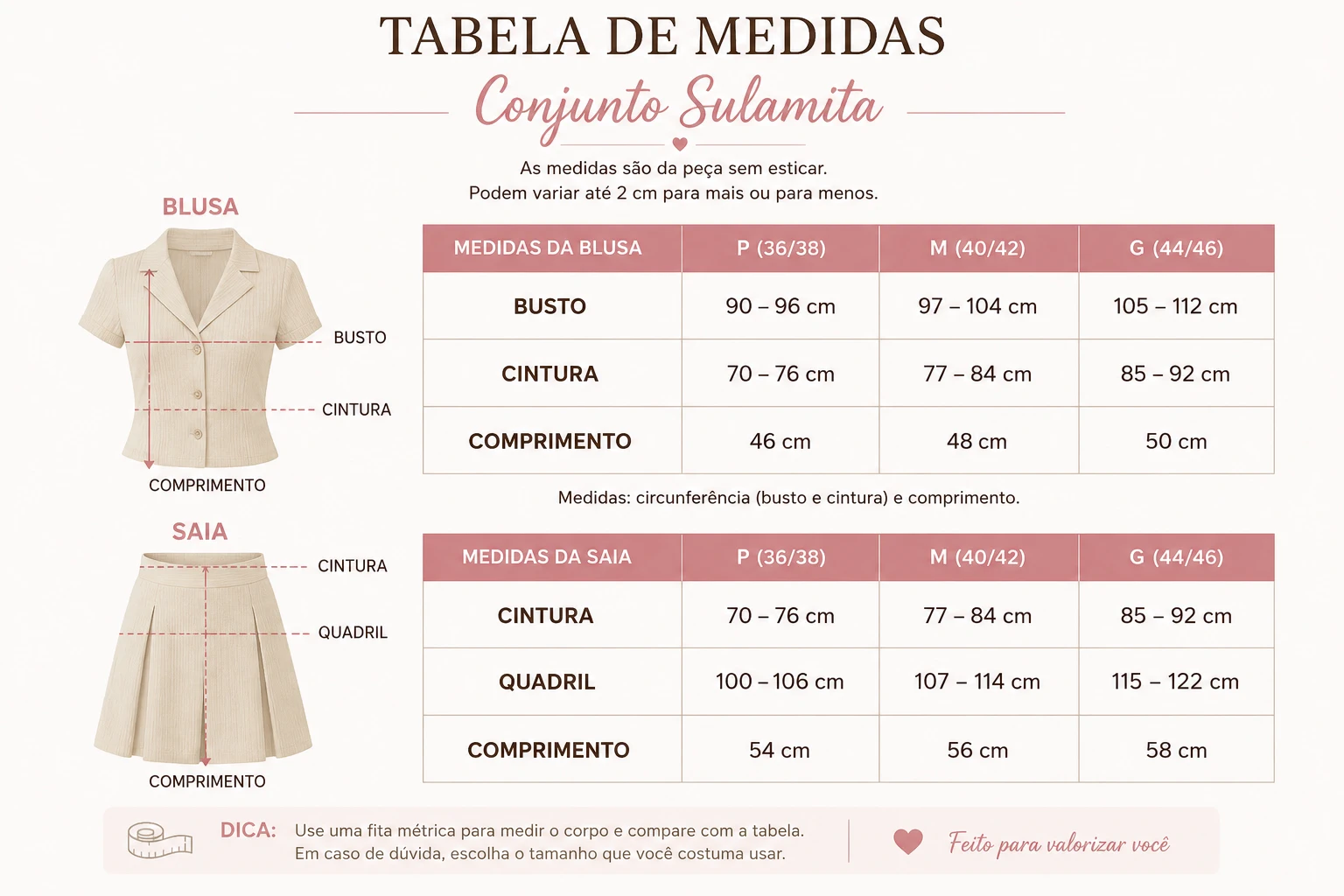 TABELA DE MEDIDAS

Conjunto Sulamita

As medidas são da peça sem esticar.
Podem variar até 2 cm para mais ou para menos.

BLUSA

BUSTO
CINTURA
COMPRIMENTO

| MEDIDAS DA BLUSA | P (36/38) | M (40/42) | G (44/46) |
|---|---|---|---|
| BUSTO | 90 – 96 cm | 97 – 104 cm | 105 – 112 cm |
| CINTURA | 70 – 76 cm | 77 – 84 cm | 85 – 92 cm |
| COMPRIMENTO | 46 cm | 48 cm | 50 cm |

Medidas: circunferência (busto e cintura) e comprimento.

SAIA

CINTURA
QUADRIL
COMPRIMENTO

| MEDIDAS DA SAIA | P (36/38) | M (40/42) | G (44/46) |
|---|---|---|---|
| CINTURA | 70 – 76 cm | 77 – 84 cm | 85 – 92 cm |
| QUADRIL | 100 – 106 cm | 107 – 114 cm | 115 – 122 cm |
| COMPRIMENTO | 54 cm | 56 cm | 58 cm |

DICA: Use uma fita métrica para medir o corpo e compare com a tabela.
Em caso de dúvida, escolha o tamanho que você costuma usar.

Feito para valorizar você